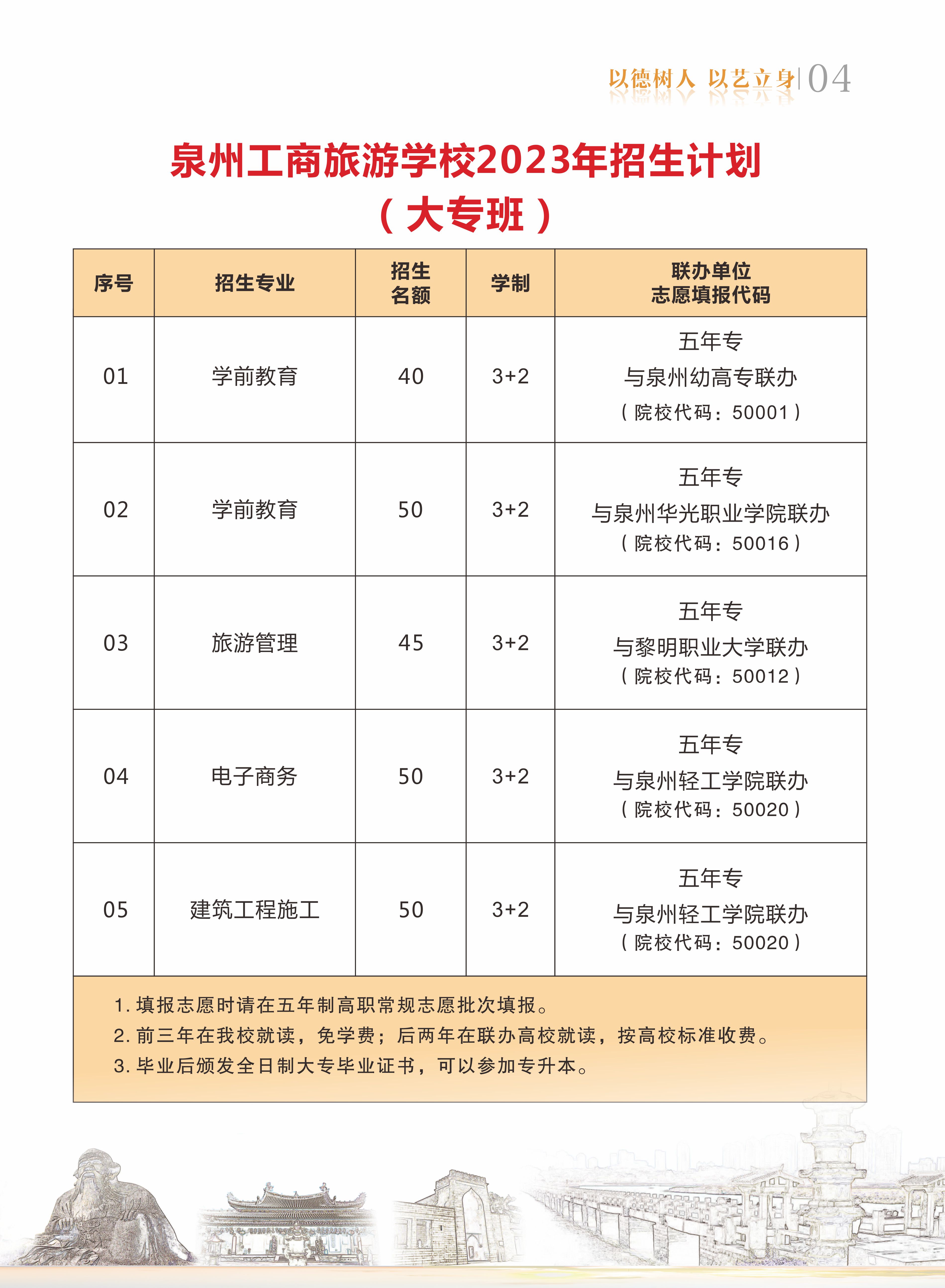 以德树人 以艺立身 | 04

泉州工商旅游学校2023年招生计划
（大专班）

| 序号 | 招生专业 | 招生名额 | 学制 | 联办单位 志愿填报代码 |
|---|---|---|---|---|
| 01 | 学前教育 | 40 | 3+2 | 五年专 与泉州幼高专联办 （院校代码：50001） |
| 02 | 学前教育 | 50 | 3+2 | 五年专 与泉州华光职业学院联办 （院校代码：50016） |
| 03 | 旅游管理 | 45 | 3+2 | 五年专 与黎明职业大学联办 （院校代码：50012） |
| 04 | 电子商务 | 50 | 3+2 | 五年专 与泉州轻工学院联办 （院校代码：50020） |
| 05 | 建筑工程施工 | 50 | 3+2 | 五年专 与泉州轻工学院联办 （院校代码：50020） |

1. 填报志愿时请在五年制高职常规志愿批次填报。
2. 前三年在我校就读，免学费；后两年在联办高校就读，按高校标准收费。
3. 毕业后颁发全日制大专毕业证书，可以参加专升本。